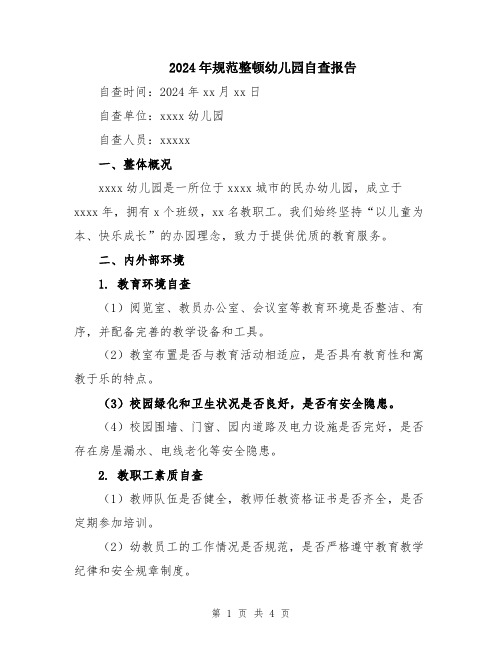 2024年规范整顿幼儿园自查报告

自查时间：2024年xx月xx日

自查单位：xxxx幼儿园

自查人员：xxxxx

一、整体概况

xxxx幼儿园是一所位于xxxx城市的民办幼儿园，成立于xxxx年，拥有x个班级，xx名教职工。我们始终坚持“以儿童为本、快乐成长”的办园理念，致力于提供优质的教育服务。

二、内外部环境

1. 教育环境自查

（1）阅览室、教员办公室、会议室等教育环境是否整洁、有序，并配备完善的教学设备和工具。

（2）教室布置是否与教育活动相适应，是否具有教育性和寓教于乐的特点。

（3）校园绿化和卫生状况是否良好，是否有安全隐患。

（4）校园围墙、门窗、园内道路及电力设施是否完好，是否存在房屋漏水、电线老化等安全隐患。

2. 教职工素质自查

（1）教师队伍是否健全，教师任教资格证书是否齐全，是否定期参加培训。

（2）幼教员工的工作情况是否规范，是否严格遵守教育教学纪律和安全规章制度。

第 1 页 共 4 页